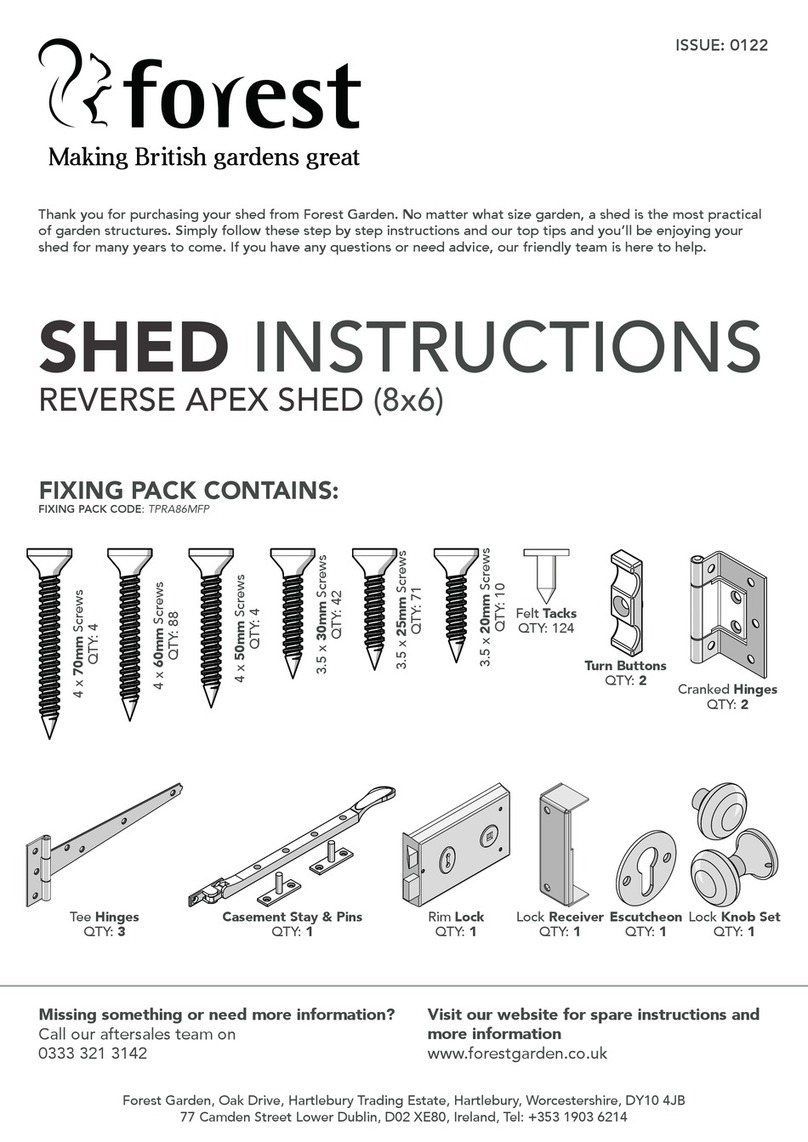 ISSUE: 0122

forest
Making British gardens great

Thank you for purchasing your shed from Forest Garden. No matter what size garden, a shed is the most practical of garden structures. Simply follow these step by step instructions and our top tips and you'll be enjoying your shed for many years to come. If you have any questions or need advice, our friendly team is here to help.

SHED INSTRUCTIONS
REVERSE APEX SHED (8x6)

FIXING PACK CONTAINS:
FIXING PACK CODE: TPRA86MFP

4 x 70mm Screws QTY: 4
4 x 60mm Screws QTY: 88
4 x 50mm Screws QTY: 4
3.5 x 30mm Screws QTY: 42
3.5 x 25mm Screws QTY: 71
3.5 x 20mm Screws QTY: 10
Felt Tacks QTY: 124
Turn Buttons QTY: 2
Cranked Hinges QTY: 2

Tee Hinges QTY: 3
Casement Stay & Pins QTY: 1
Rim Lock QTY: 1
Lock Receiver QTY: 1
Escutcheon QTY: 1
Lock Knob Set QTY: 1

Missing something or need more information?
Call our aftersales team on
0333 321 3142

Visit our website for spare instructions and more information
www.forestgarden.co.uk

Forest Garden, Oak Drive, Hartlebury Trading Estate, Hartlebury, Worcestershire, DY10 4JB
77 Camden Street Lower Dublin, D02 XE80, Ireland, Tel: +353 1903 6214